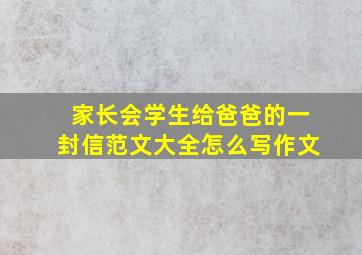 家长会学生给爸爸的一封信范文大全怎么写作文